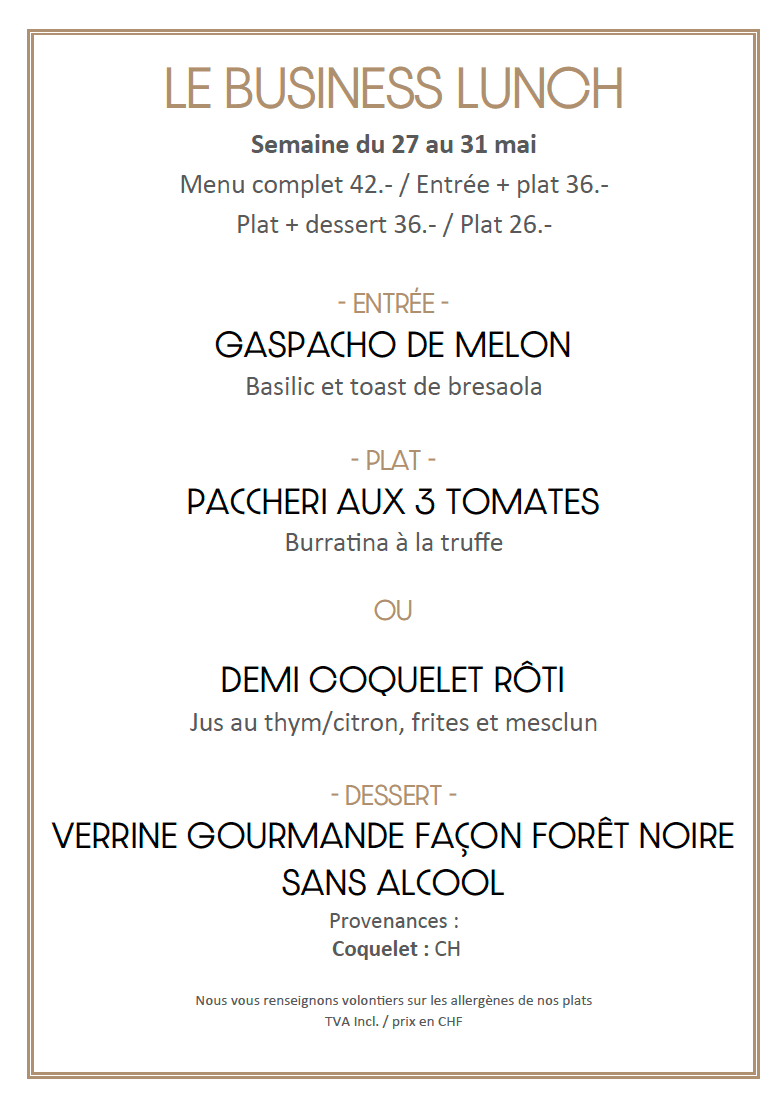 LE BUSINESS LUNCH

Semaine du 27 au 31 mai

Menu complet 42.- / Entrée + plat 36.-

Plat + dessert 36.- / Plat 26.-

- ENTRÉE -

GASPACHO DE MELON

Basilic et toast de bresaola

- PLAT -

PACCHERI AUX 3 TOMATES

Burratina à la truffe

OU

DEMI COQUELET RÔTI

Jus au thym/citron, frites et mesclun

- DESSERT -

VERRINE GOURMANDE FAÇON FORÊT NOIRE SANS ALCOOL

Provenances :

Coquelet : CH

Nous vous renseignons volontiers sur les allergènes de nos plats

TVA Incl. / prix en CHF